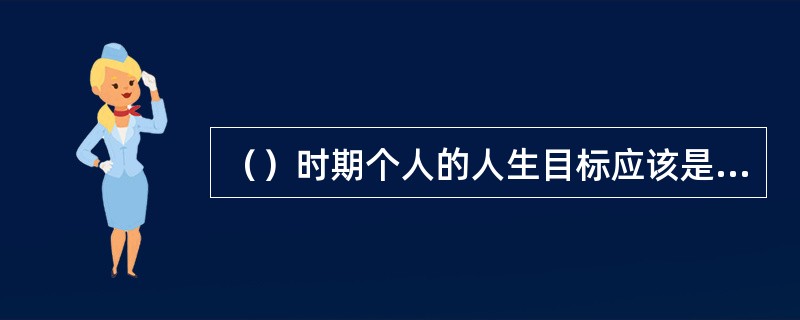 （）时期个人的人生目标应该是...